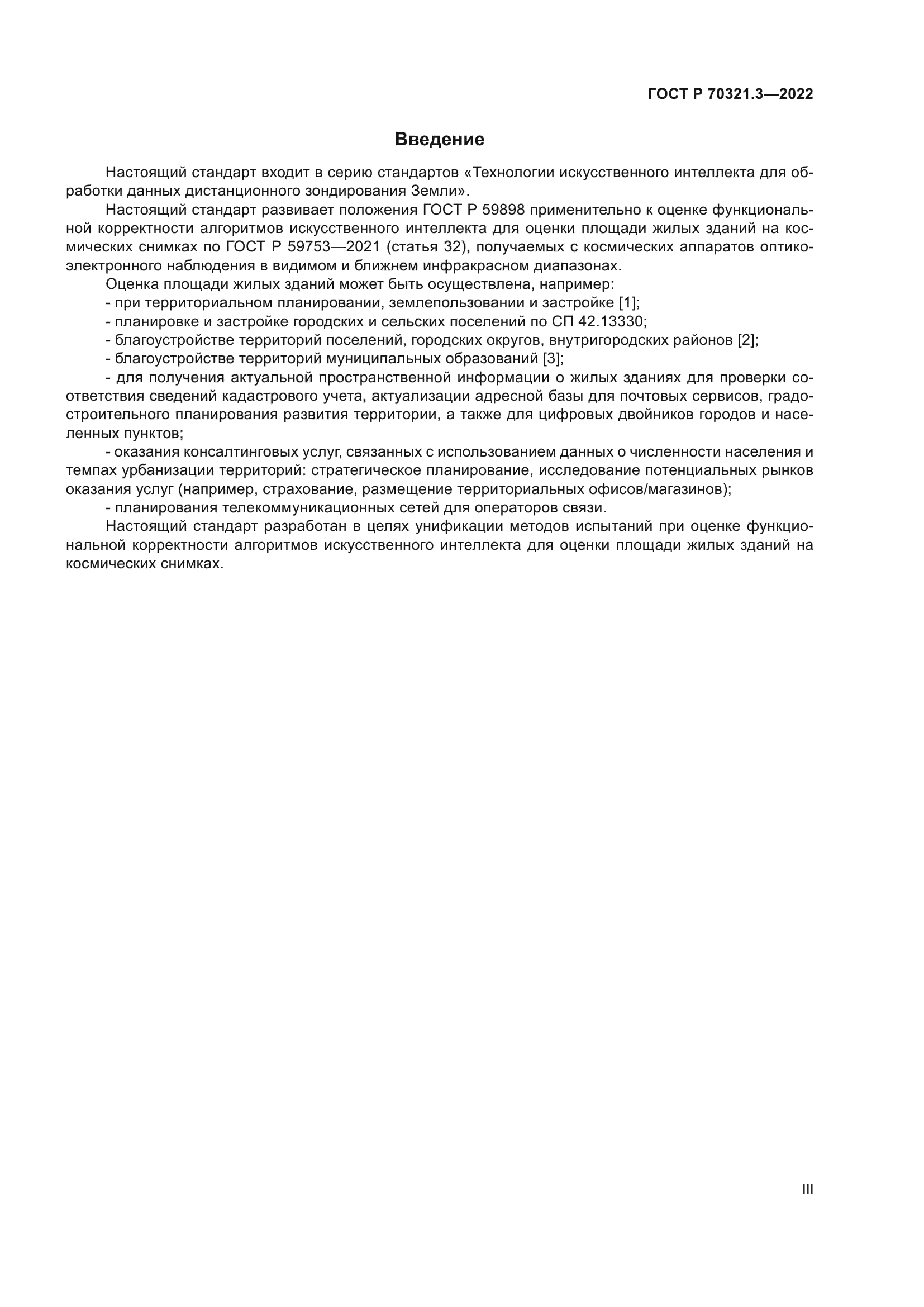 ГОСТ Р 70321.3—2022

Введение

Настоящий стандарт входит в серию стандартов «Технологии искусственного интеллекта для обработки данных дистанционного зондирования Земли».

Настоящий стандарт развивает положения ГОСТ Р 59898 применительно к оценке функциональной корректности алгоритмов искусственного интеллекта для оценки площади жилых зданий на космических снимках по ГОСТ Р 59753—2021 (статья 32), получаемых с космических аппаратов оптико-электронного наблюдения в видимом и ближнем инфракрасном диапазонах.

Оценка площади жилых зданий может быть осуществлена, например:

- при территориальном планировании, землепользовании и застройке [1];

- планировке и застройке городских и сельских поселений по СП 42.13330;

- благоустройстве территорий поселений, городских округов, внутригородских районов [2];

- благоустройстве территорий муниципальных образований [3];

- для получения актуальной пространственной информации о жилых зданиях для проверки соответствия сведений кадастрового учета, актуализации адресной базы для почтовых сервисов, градостроительного планирования развития территории, а также для цифровых двойников городов и населенных пунктов;

- оказания консалтинговых услуг, связанных с использованием данных о численности населения и темпах урбанизации территорий: стратегическое планирование, исследование потенциальных рынков оказания услуг (например, страхование, размещение территориальных офисов/магазинов);

- планирования телекоммуникационных сетей для операторов связи.

Настоящий стандарт разработан в целях унификации методов испытаний при оценке функциональной корректности алгоритмов искусственного интеллекта для оценки площади жилых зданий на космических снимках.

III